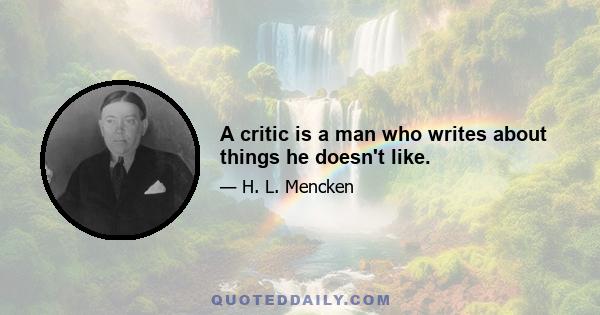 A critic is a man who writes about things he doesn't like.

— H. L. Mencken

QUOTEDDAILY.COM